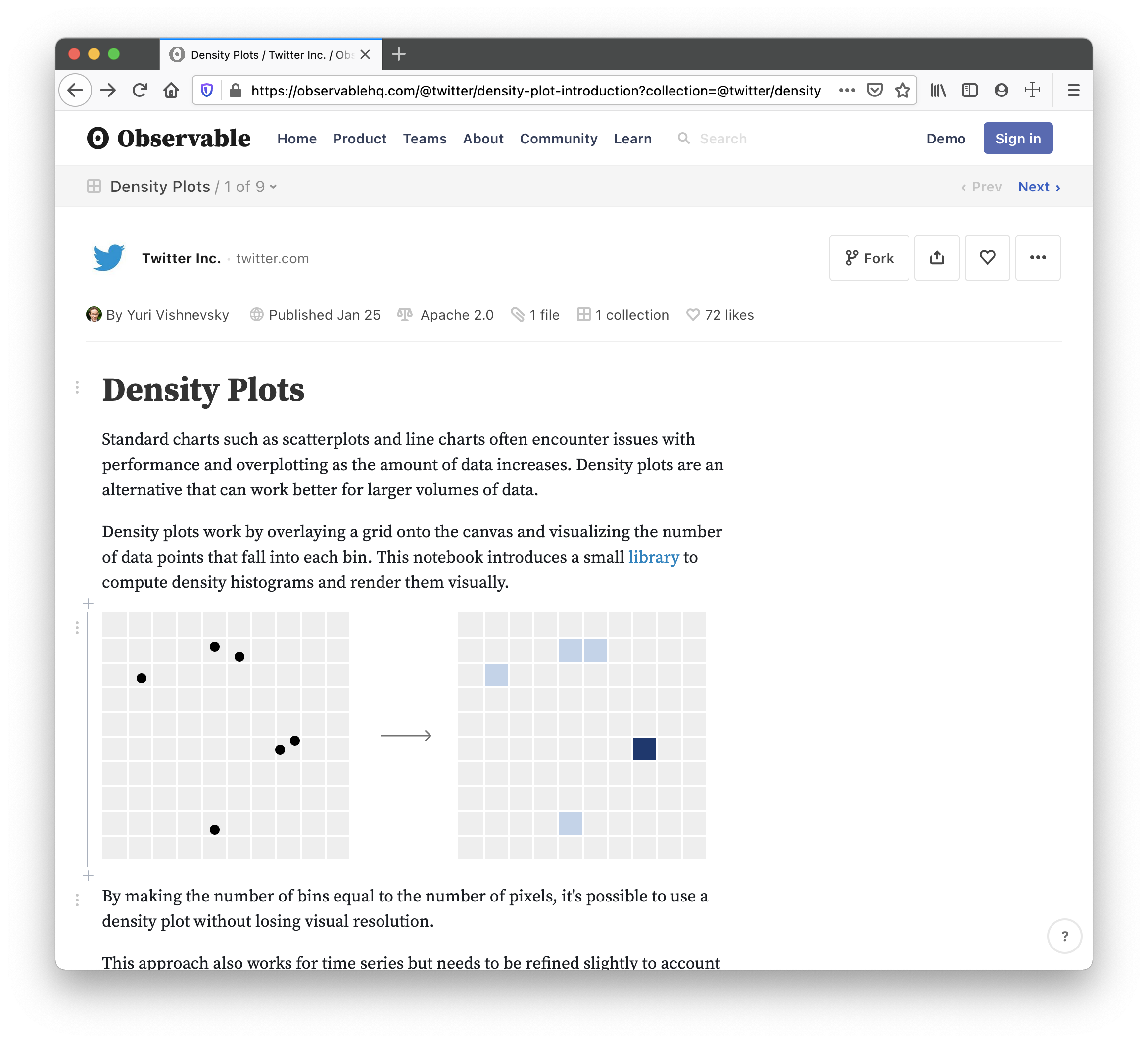 Density Plots / Twitter Inc. / Ob

https://observablehq.com/@twitter/density-plot-introduction?collection=@twitter/density

Observable Home Product Teams About Community Learn Search Demo Sign in

Density Plots / 1 of 9

‹ Prev Next ›

Twitter Inc. · twitter.com

Fork

By Yuri Vishnevsky Published Jan 25 Apache 2.0 1 file 1 collection 72 likes

Density Plots

Standard charts such as scatterplots and line charts often encounter issues with performance and overplotting as the amount of data increases. Density plots are an alternative that can work better for larger volumes of data.

Density plots work by overlaying a grid onto the canvas and visualizing the number of data points that fall into each bin. This notebook introduces a small library to compute density histograms and render them visually.

By making the number of bins equal to the number of pixels, it's possible to use a density plot without losing visual resolution.

This approach also works for time series but needs to be refined slightly to account

?